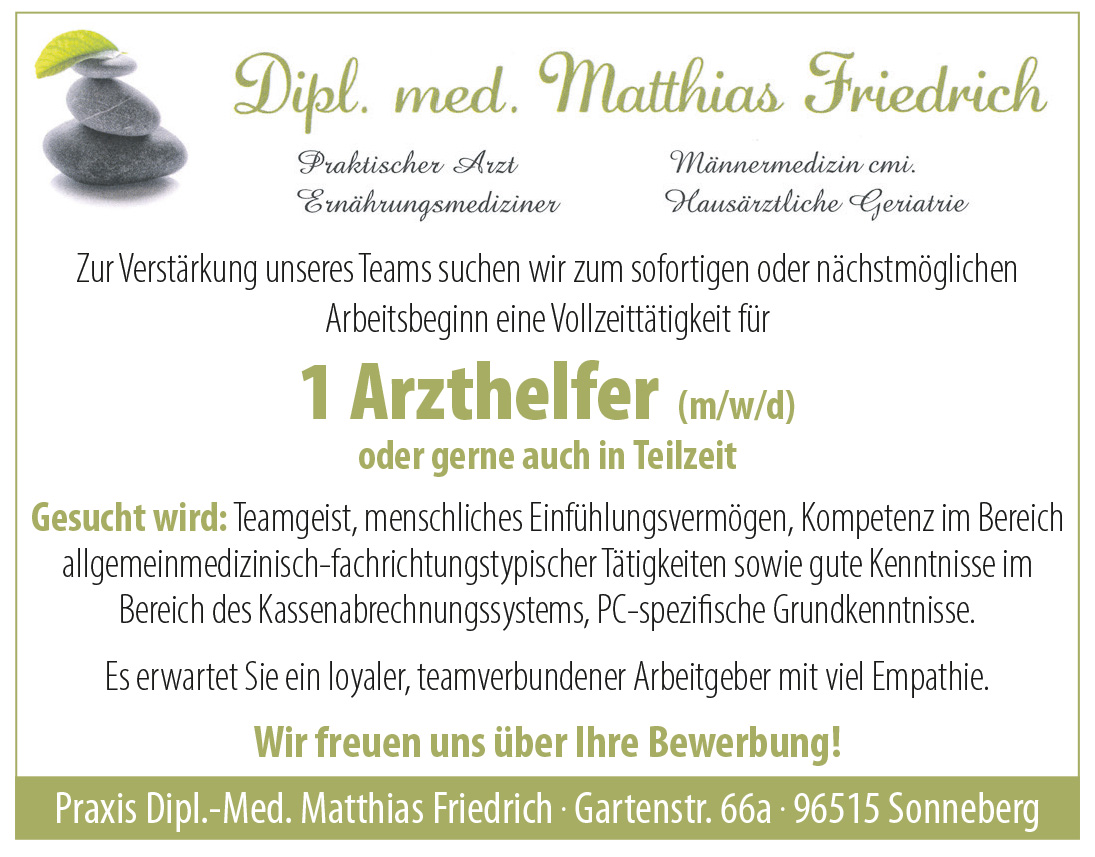 Dipl. med. Matthias Friedrich

Praktischer Arzt
Ernährungsmediziner

Männermedizin cmi.
Hausärztliche Geriatrie

Zur Verstärkung unseres Teams suchen wir zum sofortigen oder nächstmöglichen Arbeitsbeginn eine Vollzeittätigkeit für

1 Arzthelfer (m/w/d)

oder gerne auch in Teilzeit

Gesucht wird: Teamgeist, menschliches Einfühlungsvermögen, Kompetenz im Bereich allgemeinmedizinisch-fachrichtungstypischer Tätigkeiten sowie gute Kenntnisse im Bereich des Kassenabrechnungssystems, PC-spezifische Grundkenntnisse.

Es erwartet Sie ein loyaler, teamverbundener Arbeitgeber mit viel Empathie.

Wir freuen uns über Ihre Bewerbung!

Praxis Dipl.-Med. Matthias Friedrich · Gartenstr. 66a · 96515 Sonneberg